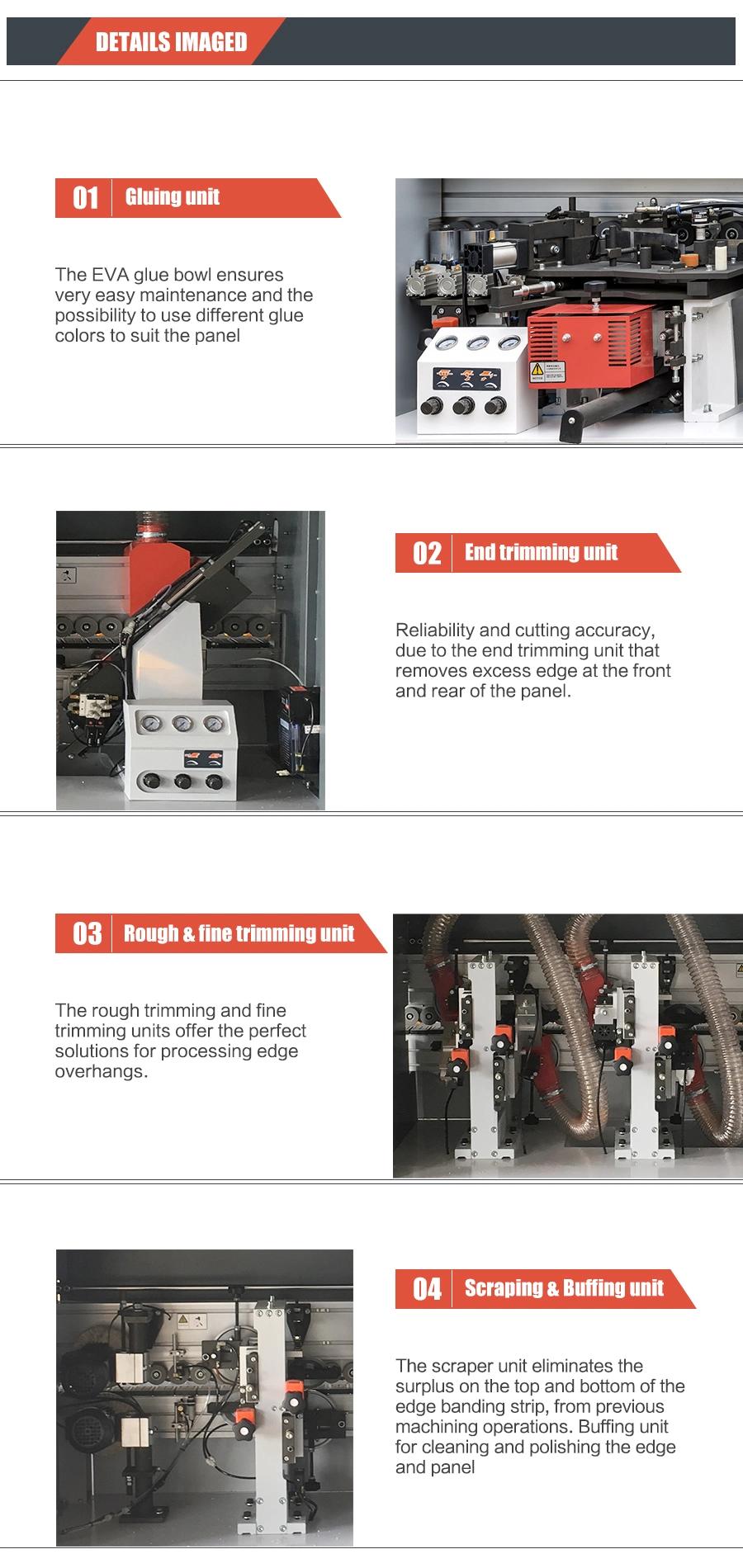 DETAILS IMAGED

01 Gluing unit

The EVA glue bowl ensures very easy maintenance and the possibility to use different glue colors to suit the panel

02 End trimming unit

Reliability and cutting accuracy, due to the end trimming unit that removes excess edge at the front and rear of the panel.

03 Rough & fine trimming unit

The rough trimming and fine trimming units offer the perfect solutions for processing edge overhangs.

04 Scraping & Buffing unit

The scraper unit eliminates the surplus on the top and bottom of the edge banding strip, from previous machining operations. Buffing unit for cleaning and polishing the edge and panel